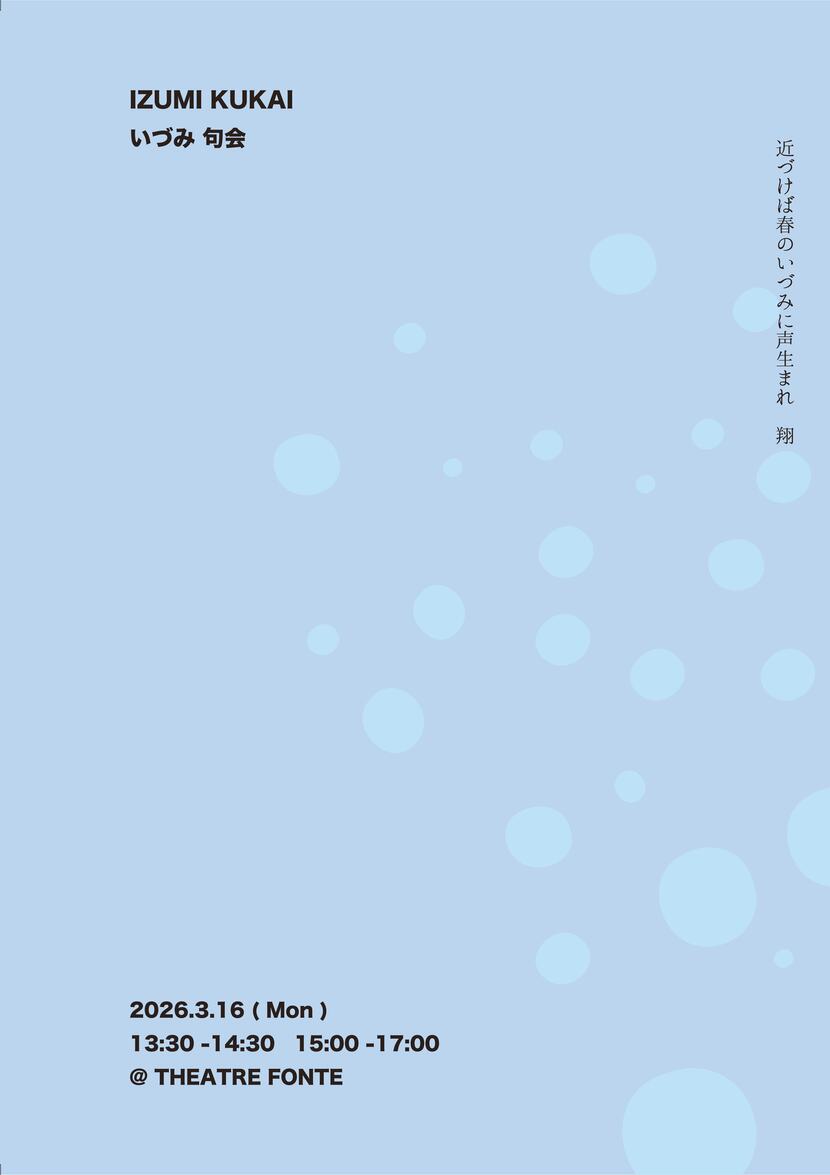 IZUMI KUKAI
いづみ 句会

近づけば春のいづみに声生まれ　翔

2026.3.16 ( Mon )
13:30 -14:30　15:00 -17:00
@ THEATRE FONTE